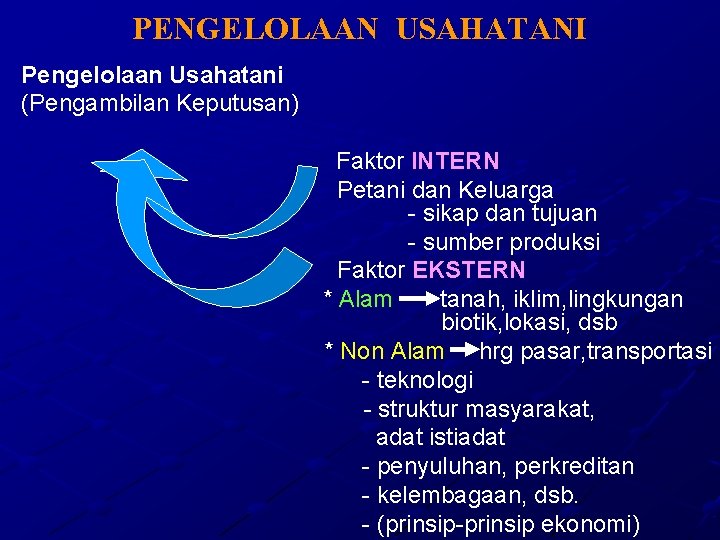 PENGELOLAAN USAHATANI

Pengelolaan Usahatani
(Pengambilan Keputusan)

Faktor INTERN
Petani dan Keluarga
- sikap dan tujuan
- sumber produksi

Faktor EKSTERN
* Alam → tanah, iklim,lingkungan biotik,lokasi, dsb
* Non Alam → hrg pasar,transportasi
- teknologi
- struktur masyarakat, adat istiadat
- penyuluhan, perkreditan
- kelembagaan, dsb.
- (prinsip-prinsip ekonomi)